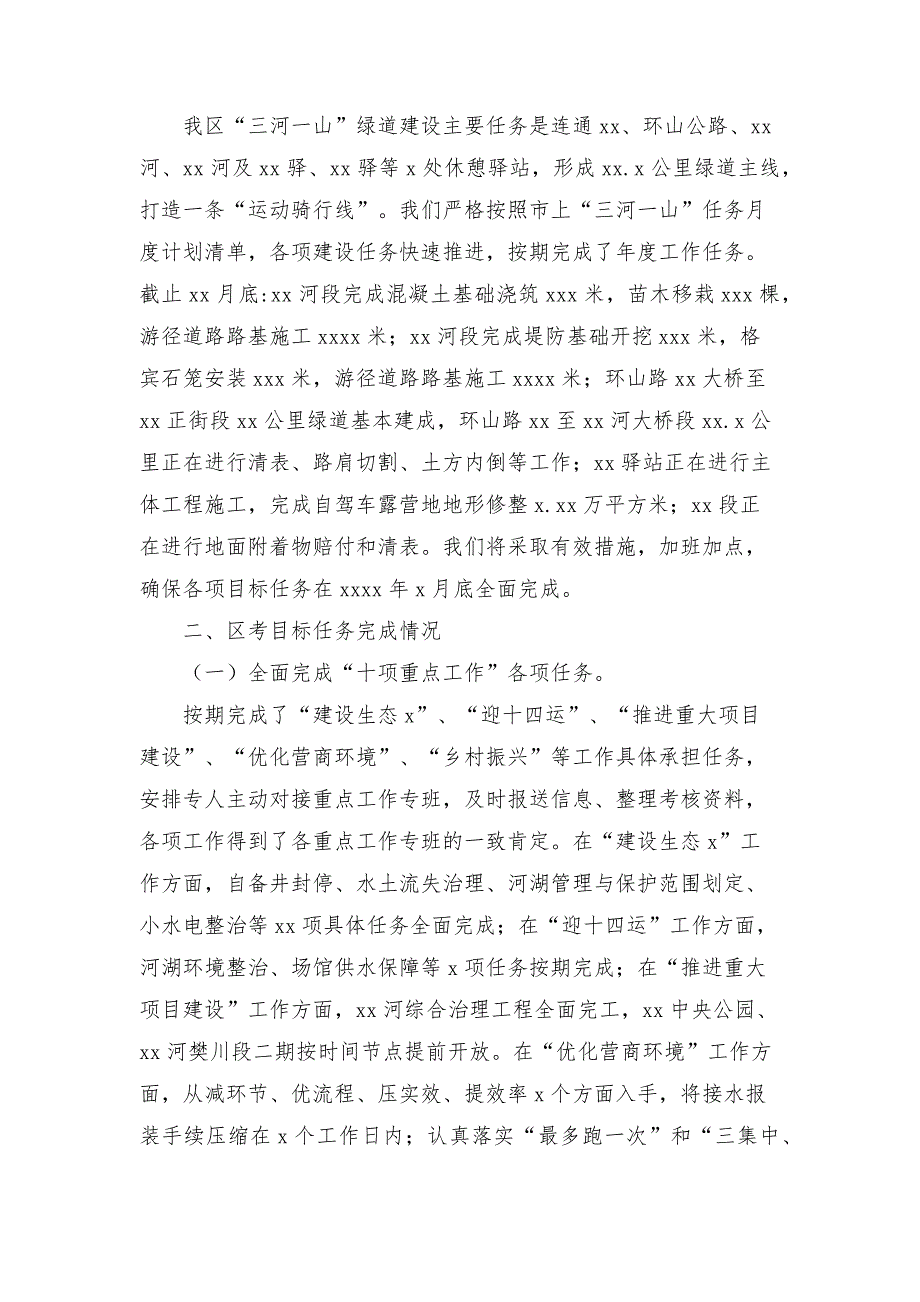 我区“三河一山”绿道建设主要任务是连通 xx、环山公路、xx 河、xx 河及 xx 驿、xx 驿等 x 处休憩驿站，形成 xx.x 公里绿道主线，打造一条“运动骑行线”。我们严格按照市上“三河一山”任务月度计划清单，各项建设任务快速推进，按期完成了年度工作任务。截止 xx 月底:xx 河段完成混凝土基础浇筑 xxx 米，苗木移栽 xxx 棵，游径道路路基施工 xxxx 米；xx 河段完成堤防基础开挖 xxx 米，格宾石笼安装 xxx 米，游径道路路基施工 xxxx 米；环山路 xx 大桥至 xx 正街段 xx 公里绿道基本建成，环山路 xx 至 xx 河大桥段 xx.x 公里正在进行清表、路肩切割、土方内倒等工作；xx 驿站正在进行主体工程施工，完成自驾车露营地地形修整 x.xx 万平方米；xx 段正在进行地面附着物赔付和清表。我们将采取有效措施，加班加点，确保各项目标任务在 xxxx 年 x 月底全面完成。

二、区考目标任务完成情况

（一）全面完成“十项重点工作”各项任务。

按期完成了“建设生态 x”、“迎十四运”、“推进重大项目建设”、“优化营商环境”、“乡村振兴”等工作具体承担任务，安排专人主动对接重点工作专班，及时报送信息、整理考核资料，各项工作得到了各重点工作专班的一致肯定。在“建设生态 x”工作方面，自备井封停、水土流失治理、河湖管理与保护范围划定、小水电整治等 xx 项具体任务全面完成；在“迎十四运”工作方面，河湖环境整治、场馆供水保障等 x 项任务按期完成；在“推进重大项目建设”工作方面，xx 河综合治理工程全面完工，xx 中央公园、xx 河樊川段二期按时间节点提前开放。在“优化营商环境”工作方面，从减环节、优流程、压实效、提效率 x 个方面入手，将接水报装手续压缩在 x 个工作日内；认真落实“最多跑一次”和“三集中、